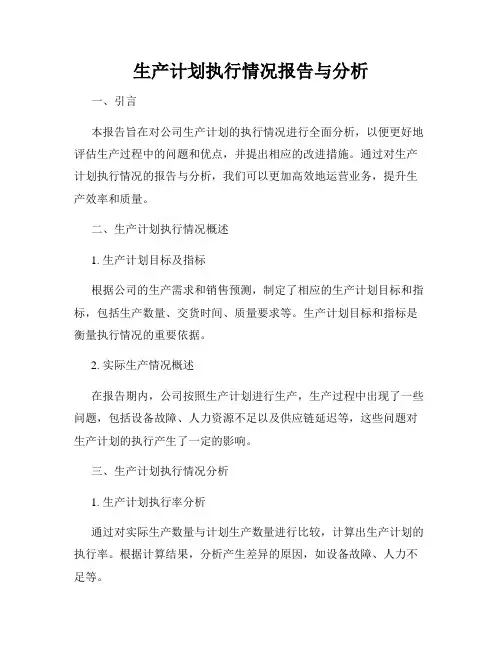 生产计划执行情况报告与分析

一、引言

本报告旨在对公司生产计划的执行情况进行全面分析，以便更好地评估生产过程中的问题和优点，并提出相应的改进措施。通过对生产计划执行情况的报告与分析，我们可以更加高效地运营业务，提升生产效率和质量。

二、生产计划执行情况概述

1. 生产计划目标及指标

根据公司的生产需求和销售预测，制定了相应的生产计划目标和指标，包括生产数量、交货时间、质量要求等。生产计划目标和指标是衡量执行情况的重要依据。

2. 实际生产情况概述

在报告期内，公司按照生产计划进行生产，生产过程中出现了一些问题，包括设备故障、人力资源不足以及供应链延迟等，这些问题对生产计划的执行产生了一定的影响。

三、生产计划执行情况分析

1. 生产计划执行率分析

通过对实际生产数量与计划生产数量进行比较，计算出生产计划的执行率。根据计算结果，分析产生差异的原因，如设备故障、人力不足等。